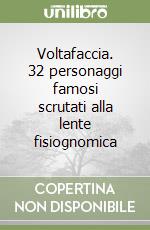 unilibro

Voltafaccia. 32 personaggi famosi scrutati alla lente fisiognomica

COPERTINA NON DISPONIBILE